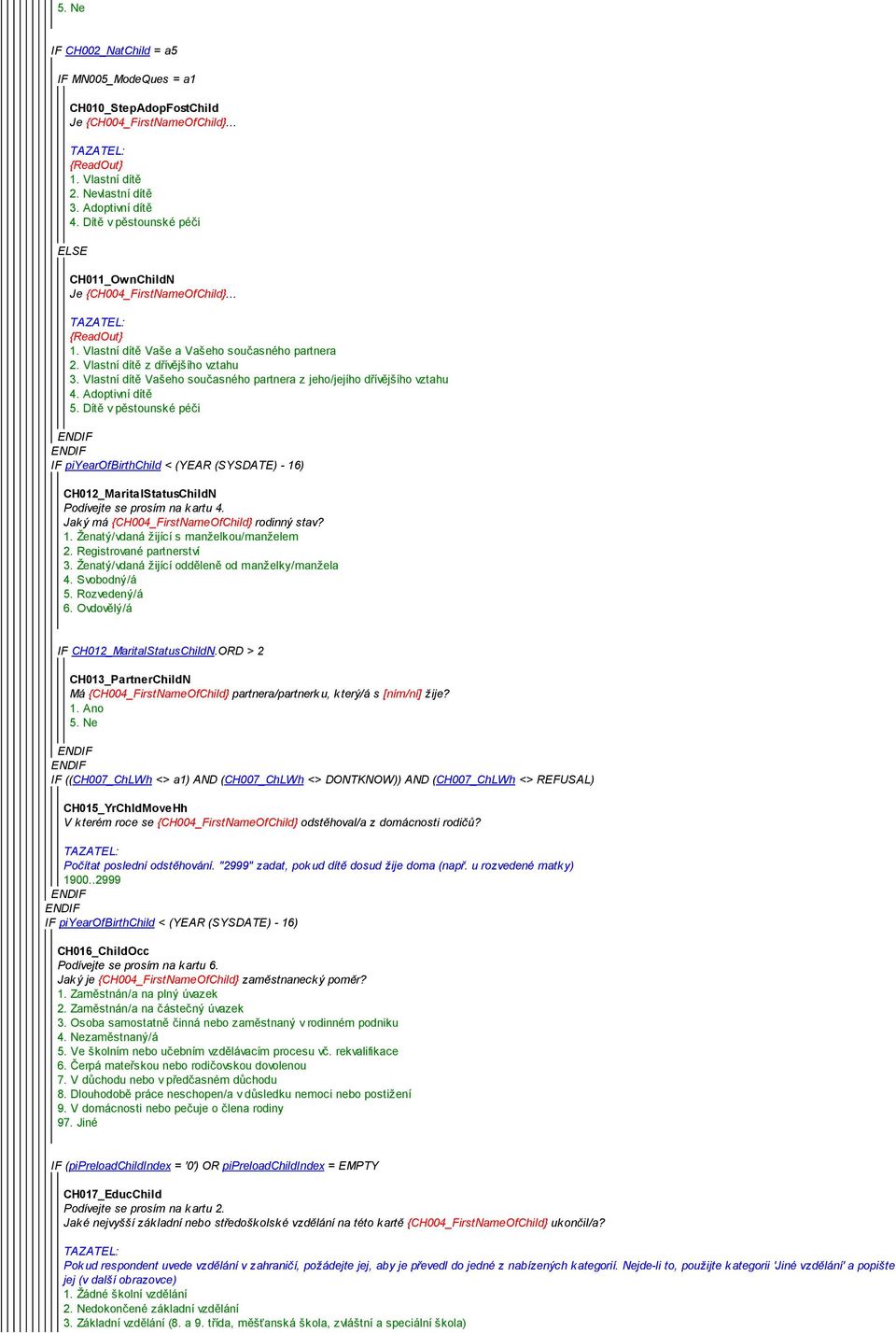 5. Ne

IF CH002_NatChild = a5

IF MN005_ModeQues = a1

CH010_StepAdopFostChild
Je {CH004_FirstNameOfChild}...

TAZATEL:
{ReadOut}
1. Vlastní dítě
2. Nevlastní dítě
3. Adoptivní dítě
4. Dítě v pěstounské péči

ELSE

CH011_OwnChildN
Je {CH004_FirstNameOfChild}...

TAZATEL:
{ReadOut}
1. Vlastní dítě Vaše a Vašeho současného partnera
2. Vlastní dítě z dřívějšího vztahu
3. Vlastní dítě Vašeho současného partnera z jeho/jejího dřívějšího vztahu
4. Adoptivní dítě
5. Dítě v pěstounské péči

ENDIF
ENDIF
IF piYearOfBirthChild < (YEAR (SYSDATE) - 16)

CH012_MaritalStatusChildN
Podívejte se prosím na kartu 4.
Jaký má {CH004_FirstNameOfChild} rodinný stav?
1. Ženatý/vdaná žijící s manželkou/manželem
2. Registrované partnerství
3. Ženatý/vdaná žijící odděleně od manželky/manžela
4. Svobodný/á
5. Rozvedený/á
6. Ovdovělý/á

IF CH012_MaritalStatusChildN.ORD > 2

CH013_PartnerChildN
Má {CH004_FirstNameOfChild} partnera/partnerku, který/á s [ním/ní] žije?
1. Ano
5. Ne

ENDIF
ENDIF
IF ((CH007_ChLWh <> a1) AND (CH007_ChLWh <> DONTKNOW)) AND (CH007_ChLWh <> REFUSAL)

CH015_YrChldMoveHh
V kterém roce se {CH004_FirstNameOfChild} odstěhoval/a z domácnosti rodičů?

TAZATEL:
Počítat poslední odstěhování. "2999" zadat, pokud dítě dosud žije doma (např. u rozvedené matky)
1900..2999
ENDIF
ENDIF
IF piYearOfBirthChild < (YEAR (SYSDATE) - 16)

CH016_ChildOcc
Podívejte se prosím na kartu 6.
Jaký je {CH004_FirstNameOfChild} zaměstnanecký poměr?
1. Zaměstnán/a na plný úvazek
2. Zaměstnán/a na částečný úvazek
3. Osoba samostatně činná nebo zaměstnaný v rodinném podniku
4. Nezaměstnaný/á
5. Ve školním nebo učebním vzdělávacím procesu vč. rekvalifikace
6. Čerpá mateřskou nebo rodičovskou dovolenou
7. V důchodu nebo v předčasném důchodu
8. Dlouhodobě práce neschopen/a v důsledku nemoci nebo postižení
9. V domácnosti nebo pečuje o člena rodiny
97. Jiné

IF (piPreloadChildIndex = '0') OR piPreloadChildIndex = EMPTY

CH017_EducChild
Podívejte se prosím na kartu 2.
Jaké nejvyšší základní nebo středoškolské vzdělání na této kartě {CH004_FirstNameOfChild} ukončil/a?

TAZATEL:
Pokud respondent uvede vzdělání v zahraničí, požádejte jej, aby je převedl do jedné z nabízených kategorií. Nejde-li to, použijte kategorii 'Jiné vzdělání' a popište jej (v další obrazovce)
1. Žádné školní vzdělání
2. Nedokončené základní vzdělání
3. Základní vzdělání (8. a 9. třída, měšťanská škola, zvláštní a speciální škola)